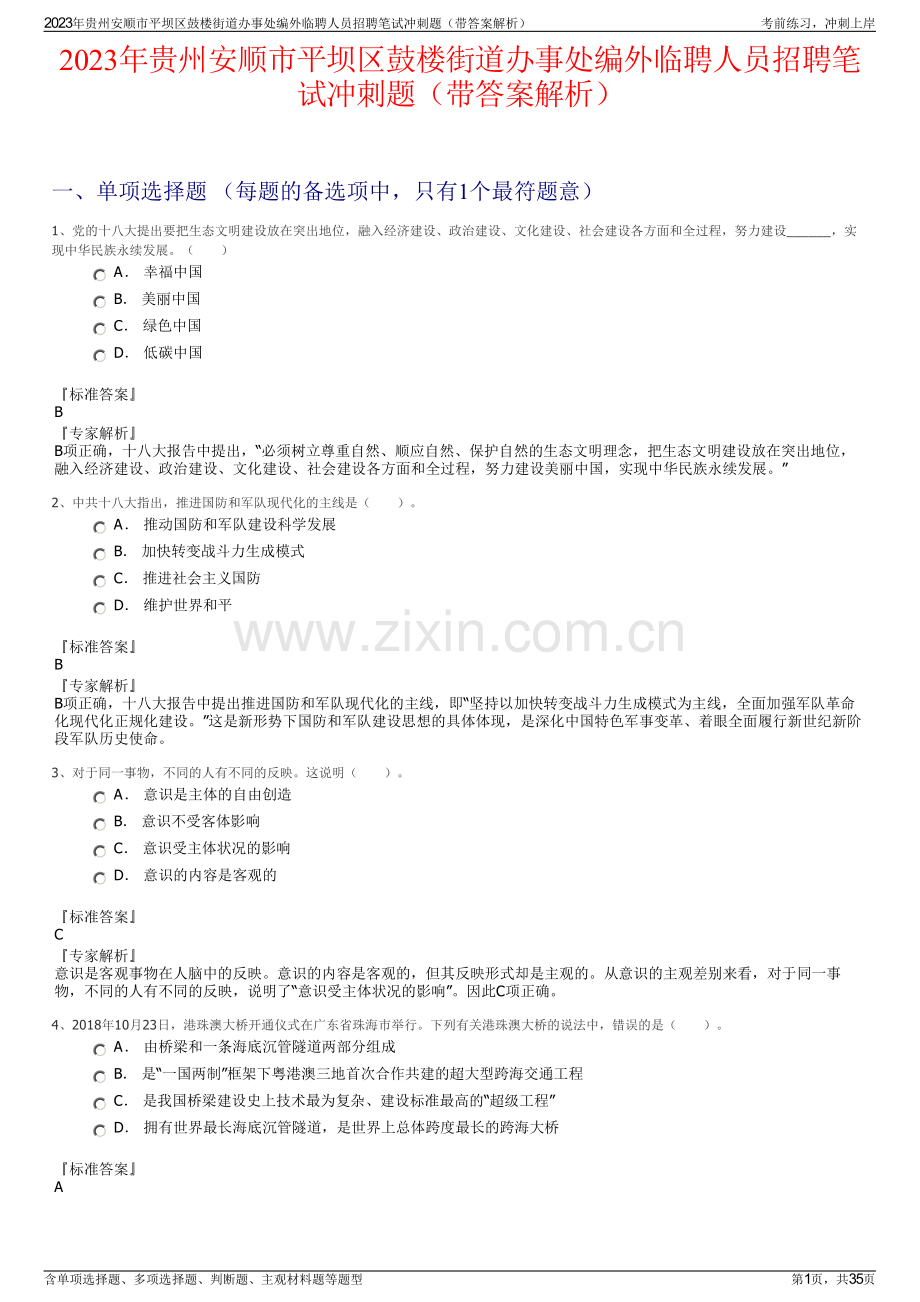 2023年贵州安顺市平坝区鼓楼街道办事处编外临聘人员招聘笔试冲刺题（带答案解析） 考前练习，冲刺上岸

2023年贵州安顺市平坝区鼓楼街道办事处编外临聘人员招聘笔试冲刺题（带答案解析）

一、单项选择题 （每题的备选项中，只有1个最符题意）

1、党的十八大提出要把生态文明建设放在突出地位，融入经济建设、政治建设、文化建设、社会建设各方面和全过程，努力建设______，实现中华民族永续发展。（　　）

A． 幸福中国
B． 美丽中国
C． 绿色中国
D． 低碳中国

『标准答案』
B
『专家解析』
B项正确，十八大报告中提出，“必须树立尊重自然、顺应自然、保护自然的生态文明理念，把生态文明建设放在突出地位，融入经济建设、政治建设、文化建设、社会建设各方面和全过程，努力建设美丽中国，实现中华民族永续发展。”

2、中共十八大指出，推进国防和军队现代化的主线是（　　）。

A． 推动国防和军队建设科学发展
B． 加快转变战斗力生成模式
C． 推进社会主义国防
D． 维护世界和平

www.zixin.com.cn

『标准答案』
B
『专家解析』
B项正确，十八大报告中提出推进国防和军队现代化的主线，即“坚持以加快转变战斗力生成模式为主线，全面加强军队革命化现代化正规化建设。”这是新形势下国防和军队建设思想的具体体现，是深化中国特色军事变革、着眼全面履行新世纪新阶段军队历史使命。

3、对于同一事物，不同的人有不同的反映。这说明（　　）。

A． 意识是主体的自由创造
B． 意识不受客体影响
C． 意识受主体状况的影响
D． 意识的内容是客观的

『标准答案』
C
『专家解析』
意识是客观事物在人脑中的反映。意识的内容是客观的，但其反映形式却是主观的。从意识的主观差别来看，对于同一事物，不同的人有不同的反映，说明了“意识受主体状况的影响”。因此C项正确。

4、2018年10月23日，港珠澳大桥开通仪式在广东省珠海市举行。下列有关港珠澳大桥的说法中，错误的是（　　）。

A． 由桥梁和一条海底沉管隧道两部分组成
B． 是“一国两制”框架下粤港澳三地首次合作共建的超大型跨海交通工程
C． 是我国桥梁建设史上技术最为复杂、建设标准最高的“超级工程”
D． 拥有世界最长海底沉管隧道，是世界上总体跨度最长的跨海大桥

『标准答案』
A

含单项选择题、多项选择题、判断题、主观材料题等题型 第1页，共35页